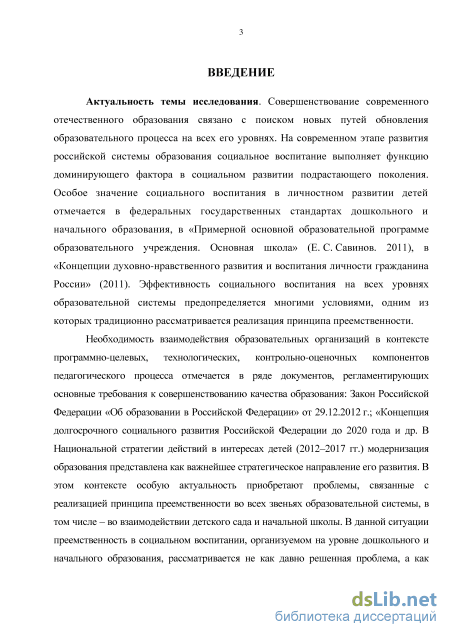 3

ВВЕДЕНИЕ

Актуальность темы исследования. Совершенствование современного отечественного образования связано с поиском новых путей обновления образовательного процесса на всех его уровнях. На современном этапе развития российской системы образования социальное воспитание выполняет функцию доминирующего фактора в социальном развитии подрастающего поколения. Особое значение социального воспитания в личностном развитии детей отмечается в федеральных государственных стандартах дошкольного и начального образования, в «Примерной основной образовательной программе образовательного учреждения. Основная школа» (Е. С. Савинов. 2011), в «Концепции духовно-нравственного развития и воспитания личности гражданина России» (2011). Эффективность социального воспитания на всех уровнях образовательной системы предопределяется многими условиями, одним из которых традиционно рассматривается реализация принципа преемственности.

Необходимость взаимодействия образовательных организаций в контексте программно-целевых, технологических, контрольно-оценочных компонентов педагогического процесса отмечается в ряде документов, регламентирующих основные требования к совершенствованию качества образования: Закон Российской Федерации «Об образовании в Российской Федерации» от 29.12.2012 г.; «Концепция долгосрочного социального развития Российской Федерации до 2020 года и др. В Национальной стратегии действий в интересах детей (2012–2017 гг.) модернизация образования представлена как важнейшее стратегическое направление его развития. В этом контексте особую актуальность приобретают проблемы, связанные с реализацией принципа преемственности во всех звеньях образовательной системы, в том числе – во взаимодействии детского сада и начальной школы. В данной ситуации преемственность в социальном воспитании, организуемом на уровне дошкольного и начального образования, рассматривается не как давно решенная проблема, а как

dsLib.net
библиотека диссертаций